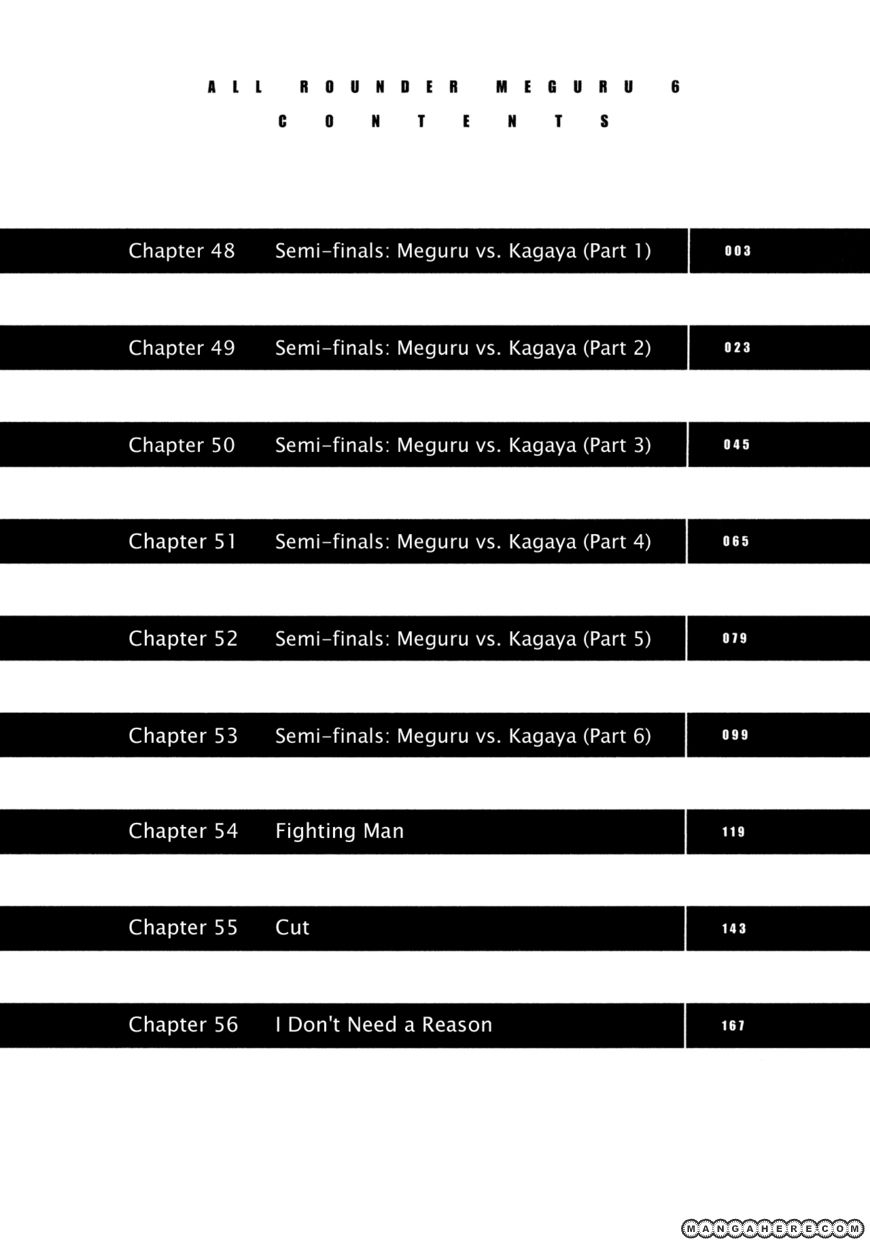 ALL ROUNDER MEGURU 6
CONTENTS

Chapter 48 Semi-finals: Meguru vs. Kagaya (Part 1) 003

Chapter 49 Semi-finals: Meguru vs. Kagaya (Part 2) 023

Chapter 50 Semi-finals: Meguru vs. Kagaya (Part 3) 045

Chapter 51 Semi-finals: Meguru vs. Kagaya (Part 4) 065

Chapter 52 Semi-finals: Meguru vs. Kagaya (Part 5) 079

Chapter 53 Semi-finals: Meguru vs. Kagaya (Part 6) 099

Chapter 54 Fighting Man 119

Chapter 55 Cut 143

Chapter 56 I Don't Need a Reason 167

MANGAHERE.COM